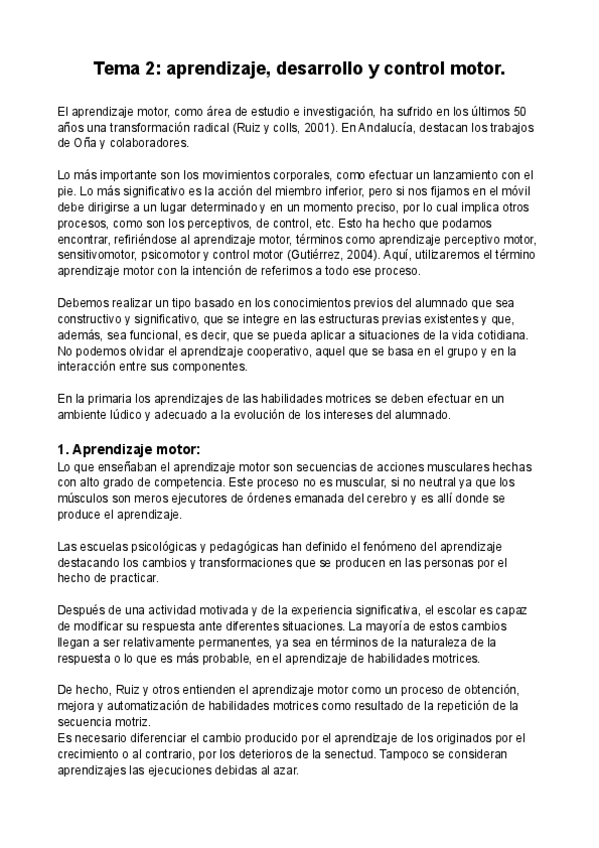 Tema 2: aprendizaje, desarrollo y control motor.

El aprendizaje motor, como área de estudio e investigación, ha sufrido en los últimos 50 años una transformación radical (Ruiz y colls, 2001). En Andalucía, destacan los trabajos de Oña y colaboradores.

Lo más importante son los movimientos corporales, como efectuar un lanzamiento con el pie. Lo más significativo es la acción del miembro inferior, pero si nos fijamos en el móvil debe dirigirse a un lugar determinado y en un momento preciso, por lo cual implica otros procesos, como son los perceptivos, de control, etc. Esto ha hecho que podamos encontrar, refiriéndose al aprendizaje motor, términos como aprendizaje perceptivo motor, sensitivomotor, psicomotor y control motor (Gutiérrez, 2004). Aquí, utilizaremos el término aprendizaje motor con la intención de referirnos a todo ese proceso.

Debemos realizar un tipo basado en los conocimientos previos del alumnado que sea constructivo y significativo, que se integre en las estructuras previas existentes y que, además, sea funcional, es decir, que se pueda aplicar a situaciones de la vida cotidiana. No podemos olvidar el aprendizaje cooperativo, aquel que se basa en el grupo y en la interacción entre sus componentes.

En la primaria los aprendizajes de las habilidades motrices se deben efectuar en un ambiente lúdico y adecuado a la evolución de los intereses del alumnado.

1. Aprendizaje motor:
Lo que enseñaban el aprendizaje motor son secuencias de acciones musculares hechas con alto grado de competencia. Este proceso no es muscular, si no neutral ya que los músculos son meros ejecutores de órdenes emanada del cerebro y es allí donde se produce el aprendizaje.

Las escuelas psicológicas y pedagógicas han definido el fenómeno del aprendizaje destacando los cambios y transformaciones que se producen en las personas por el hecho de practicar.

Después de una actividad motivada y de la experiencia significativa, el escolar es capaz de modificar su respuesta ante diferentes situaciones. La mayoría de estos cambios llegan a ser relativamente permanentes, ya sea en términos de la naturaleza de la respuesta o lo que es más probable, en el aprendizaje de habilidades motrices.

De hecho, Ruiz y otros entienden el aprendizaje motor como un proceso de obtención, mejora y automatización de habilidades motrices como resultado de la repetición de la secuencia motriz.
Es necesario diferenciar el cambio producido por el aprendizaje de los originados por el crecimiento o al contrario, por los deterioros de la senectud. Tampoco se consideran aprendizajes las ejecuciones debidas al azar.